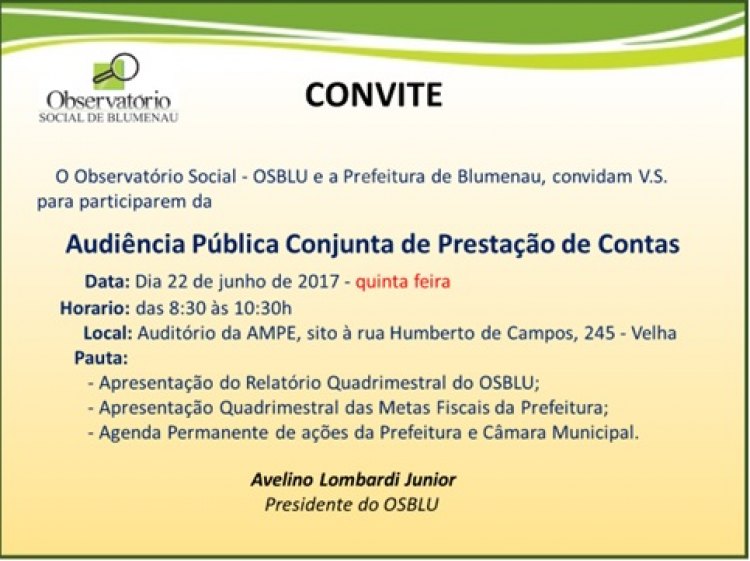 Observatório
SOCIAL DE BLUMENAU

CONVITE

O Observatório Social - OSBLU e a Prefeitura de Blumenau, convidam V.S. para participarem da

Audiência Pública Conjunta de Prestação de Contas

Data: Dia 22 de junho de 2017 - quinta feira
Horario: das 8:30 às 10:30h
Local: Auditório da AMPE, sito à rua Humberto de Campos, 245 - Velha
Pauta:
- Apresentação do Relatório Quadrimestral do OSBLU;
- Apresentação Quadrimestral das Metas Fiscais da Prefeitura;
- Agenda Permanente de ações da Prefeitura e Câmara Municipal.

Avelino Lombardi Junior
Presidente do OSBLU